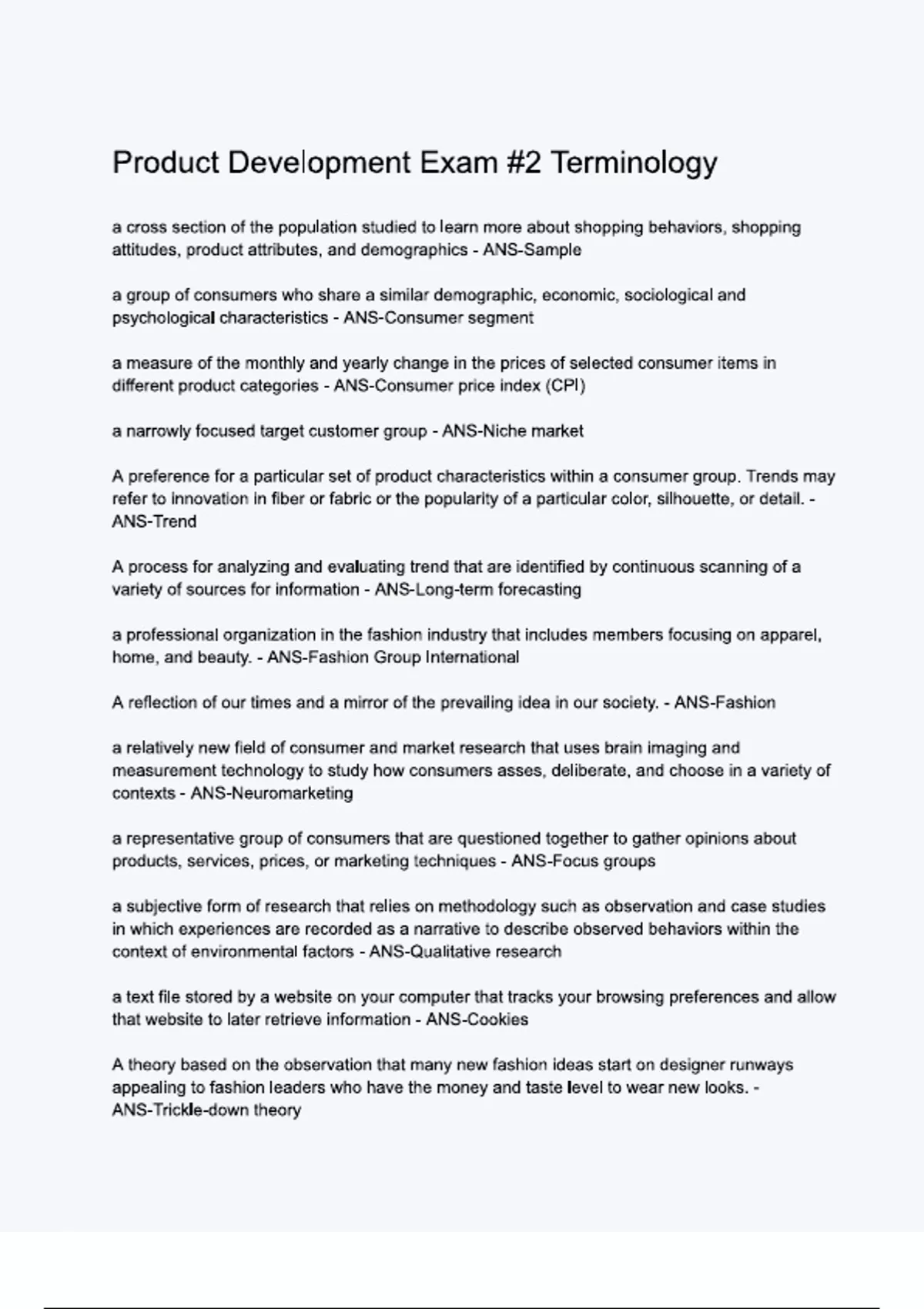 Product Development Exam #2 Terminology

a cross section of the population studied to learn more about shopping behaviors, shopping attitudes, product attributes, and demographics - ANS-Sample

a group of consumers who share a similar demographic, economic, sociological and psychological characteristics - ANS-Consumer segment

a measure of the monthly and yearly change in the prices of selected consumer items in different product categories - ANS-Consumer price index (CPI)

a narrowly focused target customer group - ANS-Niche market

A preference for a particular set of product characteristics within a consumer group. Trends may refer to innovation in fiber or fabric or the popularity of a particular color, silhouette, or detail. - ANS-Trend

A process for analyzing and evaluating trend that are identified by continuous scanning of a variety of sources for information - ANS-Long-term forecasting

a professional organization in the fashion industry that includes members focusing on apparel, home, and beauty. - ANS-Fashion Group International

A reflection of our times and a mirror of the prevailing idea in our society. - ANS-Fashion

a relatively new field of consumer and market research that uses brain imaging and measurement technology to study how consumers asses, deliberate, and choose in a variety of contexts - ANS-Neuromarketing

a representative group of consumers that are questioned together to gather opinions about products, services, prices, or marketing techniques - ANS-Focus groups

a subjective form of research that relies on methodology such as observation and case studies in which experiences are recorded as a narrative to describe observed behaviors within the context of environmental factors - ANS-Qualitative research

a text file stored by a website on your computer that tracks your browsing preferences and allow that website to later retrieve information - ANS-Cookies

A theory based on the observation that many new fashion ideas start on designer runways appealing to fashion leaders who have the money and taste level to wear new looks. - ANS-Trickle-down theory